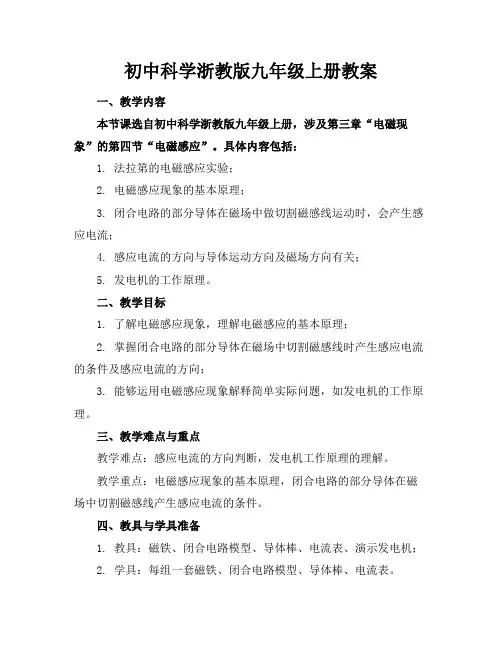 初中科学浙教版九年级上册教案

一、教学内容

本节课选自初中科学浙教版九年级上册，涉及第三章“电磁现象”的第四节“电磁感应”。具体内容包括：

1. 法拉第的电磁感应实验；

2. 电磁感应现象的基本原理；

3. 闭合电路的部分导体在磁场中做切割磁感线运动时，会产生感应电流；

4. 感应电流的方向与导体运动方向及磁场方向有关；

5. 发电机的工作原理。

二、教学目标

1. 了解电磁感应现象，理解电磁感应的基本原理；

2. 掌握闭合电路的部分导体在磁场中切割磁感线时产生感应电流的条件及感应电流的方向；

3. 能够运用电磁感应现象解释简单实际问题，如发电机的工作原理。

三、教学难点与重点

教学难点：感应电流的方向判断，发电机工作原理的理解。

教学重点：电磁感应现象的基本原理，闭合电路的部分导体在磁场中切割磁感线产生感应电流的条件。

四、教具与学具准备

1. 教具：磁铁、闭合电路模型、导体棒、电流表、演示发电机；

2. 学具：每组一套磁铁、闭合电路模型、导体棒、电流表。